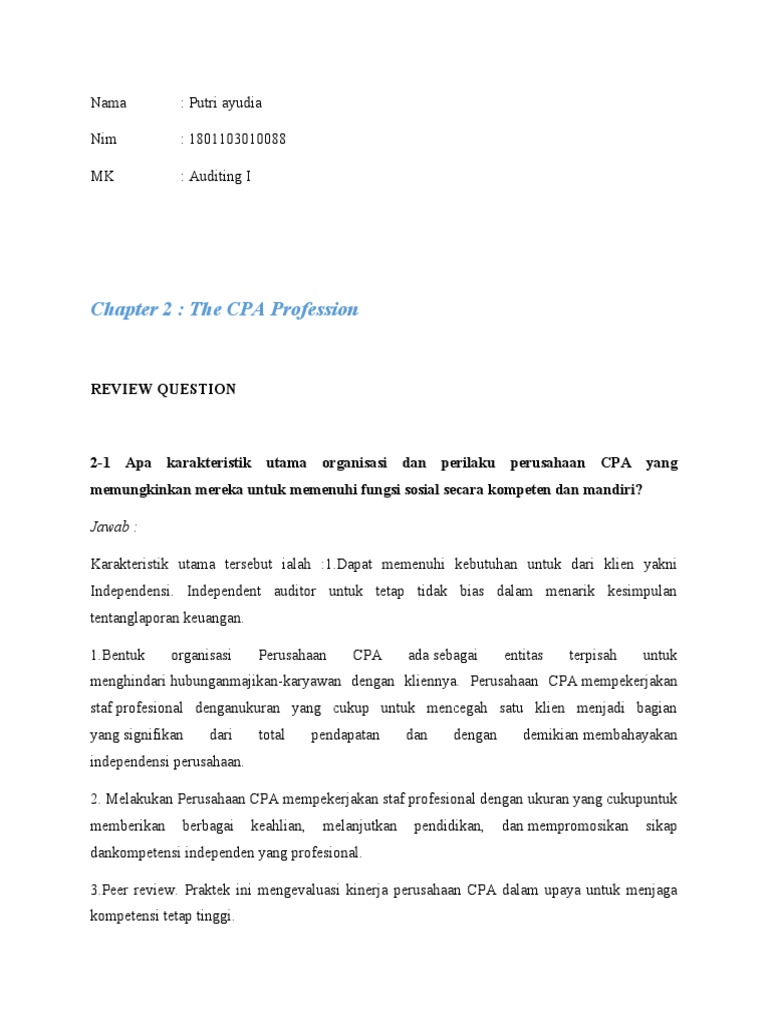 Nama : Putri ayudia

Nim : 1801103010088

MK : Auditing I

Chapter 2 : The CPA Profession

REVIEW QUESTION

2-1 Apa karakteristik utama organisasi dan perilaku perusahaan CPA yang memungkinkan mereka untuk memenuhi fungsi sosial secara kompeten dan mandiri?

Jawab :

Karakteristik utama tersebut ialah :1.Dapat memenuhi kebutuhan untuk dari klien yakni Independensi. Independent auditor untuk tetap tidak bias dalam menarik kesimpulan tentanglaporan keuangan.

1.Bentuk organisasi Perusahaan CPA ada sebagai entitas terpisah untuk menghindari hubunganmajikan-karyawan dengan kliennya. Perusahaan CPA mempekerjakan staf profesional denganukuran yang cukup untuk mencegah satu klien menjadi bagian yang signifikan dari total pendapatan dan dengan demikian membahayakan independensi perusahaan.

2. Melakukan Perusahaan CPA mempekerjakan staf profesional dengan ukuran yang cukupuntuk memberikan berbagai keahlian, melanjutkan pendidikan, dan mempromosikan sikap dankompetensi independen yang profesional.

3.Peer review. Praktek ini mengevaluasi kinerja perusahaan CPA dalam upaya untuk menjaga kompetensi tetap tinggi.